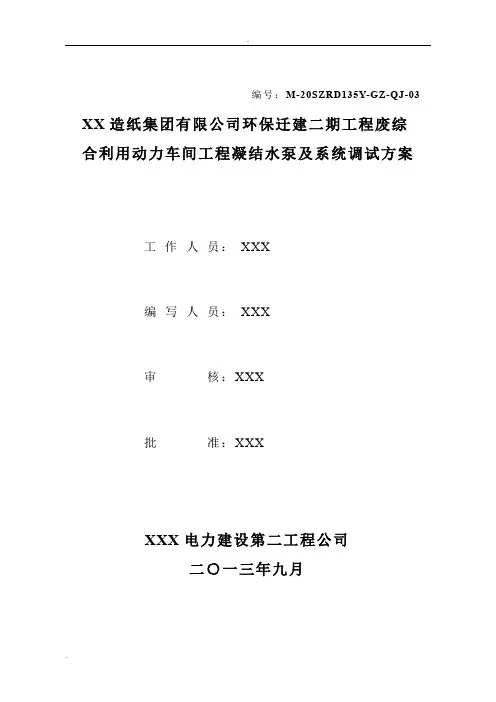 编号：M-20SZRD135Y-GZ-QJ-03

XX 造纸集团有限公司环保迁建二期工程废综合利用动力车间工程凝结水泵及系统调试方案

工 作 人 员： XXX

编 写 人 员： XXX

审　　核：XXX

批　　准：XXX

XXX 电力建设第二工程公司

二〇一三年九月